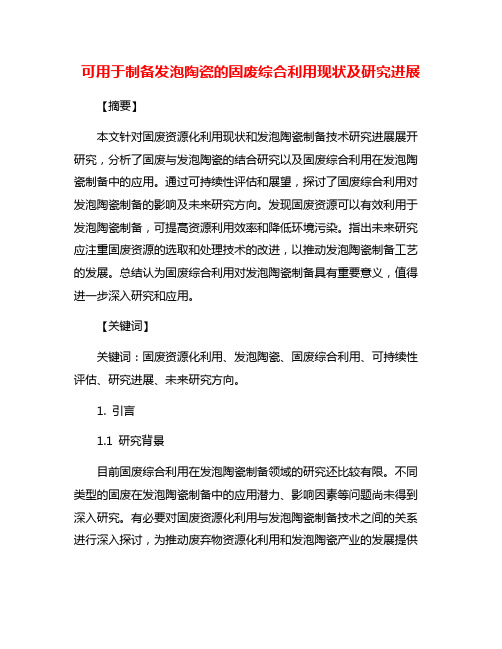 可用于制备发泡陶瓷的固废综合利用现状及研究进展

【摘要】

本文针对固废资源化利用现状和发泡陶瓷制备技术研究进展展开研究，分析了固废与发泡陶瓷的结合研究以及固废综合利用在发泡陶瓷制备中的应用。通过可持续性评估和展望，探讨了固废综合利用对发泡陶瓷制备的影响及未来研究方向。发现固废资源可以有效利用于发泡陶瓷制备，可提高资源利用效率和降低环境污染。指出未来研究应注重固废资源的选取和处理技术的改进，以推动发泡陶瓷制备工艺的发展。总结认为固废综合利用对发泡陶瓷制备具有重要意义，值得进一步深入研究和应用。

【关键词】

关键词：固废资源化利用、发泡陶瓷、固废综合利用、可持续性评估、研究进展、未来研究方向。

1. 引言

1.1 研究背景

目前固废综合利用在发泡陶瓷制备领域的研究还比较有限。不同类型的固废在发泡陶瓷制备中的应用潜力、影响因素等问题尚未得到深入研究。有必要对固废资源化利用与发泡陶瓷制备技术之间的关系进行深入探讨，为推动废弃物资源化利用和发泡陶瓷产业的发展提供